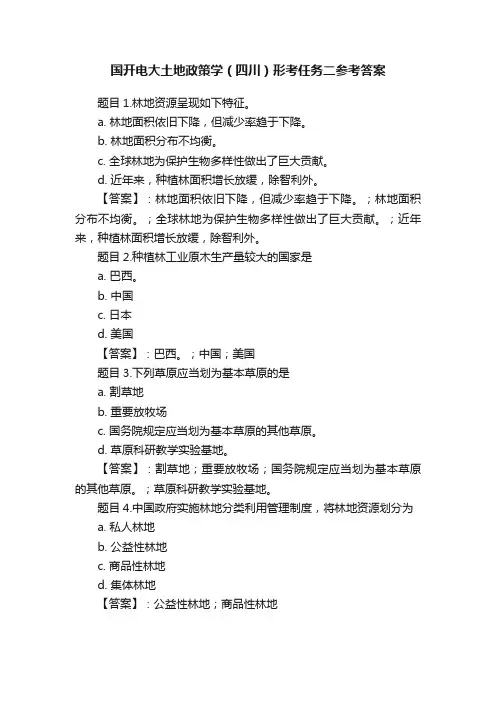 国开电大土地政策学（四川）形考任务二参考答案

题目 1.林地资源呈现如下特征。

a. 林地面积依旧下降，但减少率趋于下降。

b. 林地面积分布不均衡。

c. 全球林地为保护生物多样性做出了巨大贡献。

d. 近年来，种植林面积增长放缓，除智利外。

【答案】：林地面积依旧下降，但减少率趋于下降。；林地面积分布不均衡。；全球林地为保护生物多样性做出了巨大贡献。；近年来，种植林面积增长放缓，除智利外。

题目 2.种植林工业原木生产量较大的国家是

a. 巴西。

b. 中国

c. 日本

d. 美国

【答案】：巴西。；中国；美国

题目 3.下列草原应当划为基本草原的是

a. 割草地

b. 重要放牧场

c. 国务院规定应当划为基本草原的其他草原。

d. 草原科研教学实验基地。

【答案】：割草地；重要放牧场；国务院规定应当划为基本草原的其他草原。；草原科研教学实验基地。

题目 4.中国政府实施林地分类利用管理制度，将林地资源划分为

a. 私人林地

b. 公益性林地

c. 商品性林地

d. 集体林地

【答案】：公益性林地；商品性林地